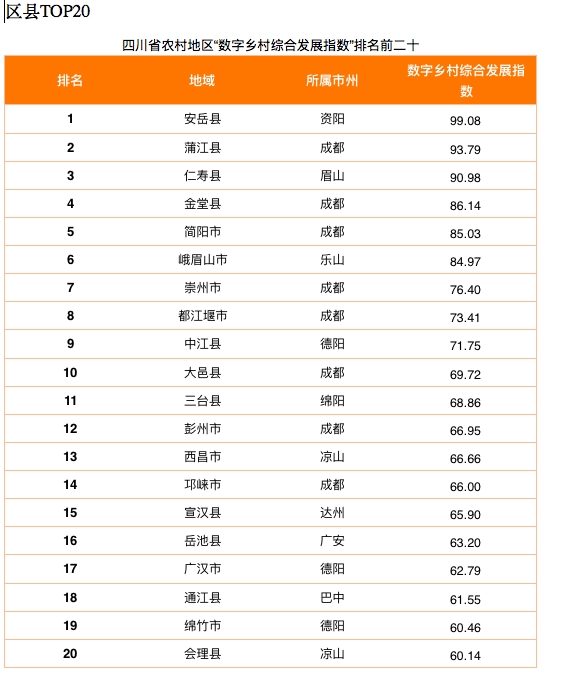 区县TOP20

四川省农村地区“数字乡村综合发展指数”排名前二十

| 排名 | 地域 | 所属市州 | 数字乡村综合发展指数 |
|---|---|---|---|
| 1 | 安岳县 | 资阳 | 99.08 |
| 2 | 蒲江县 | 成都 | 93.79 |
| 3 | 仁寿县 | 眉山 | 90.98 |
| 4 | 金堂县 | 成都 | 86.14 |
| 5 | 简阳市 | 成都 | 85.03 |
| 6 | 峨眉山市 | 乐山 | 84.97 |
| 7 | 崇州市 | 成都 | 76.40 |
| 8 | 都江堰市 | 成都 | 73.41 |
| 9 | 中江县 | 德阳 | 71.75 |
| 10 | 大邑县 | 成都 | 69.72 |
| 11 | 三台县 | 绵阳 | 68.86 |
| 12 | 彭州市 | 成都 | 66.95 |
| 13 | 西昌市 | 凉山 | 66.66 |
| 14 | 邛崃市 | 成都 | 66.00 |
| 15 | 宣汉县 | 达州 | 65.90 |
| 16 | 岳池县 | 广安 | 63.20 |
| 17 | 广汉市 | 德阳 | 62.79 |
| 18 | 通江县 | 巴中 | 61.55 |
| 19 | 绵竹市 | 德阳 | 60.46 |
| 20 | 会理县 | 凉山 | 60.14 |